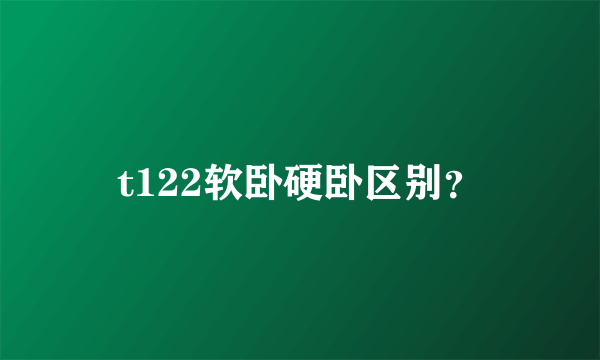 t122软卧硬卧区别？